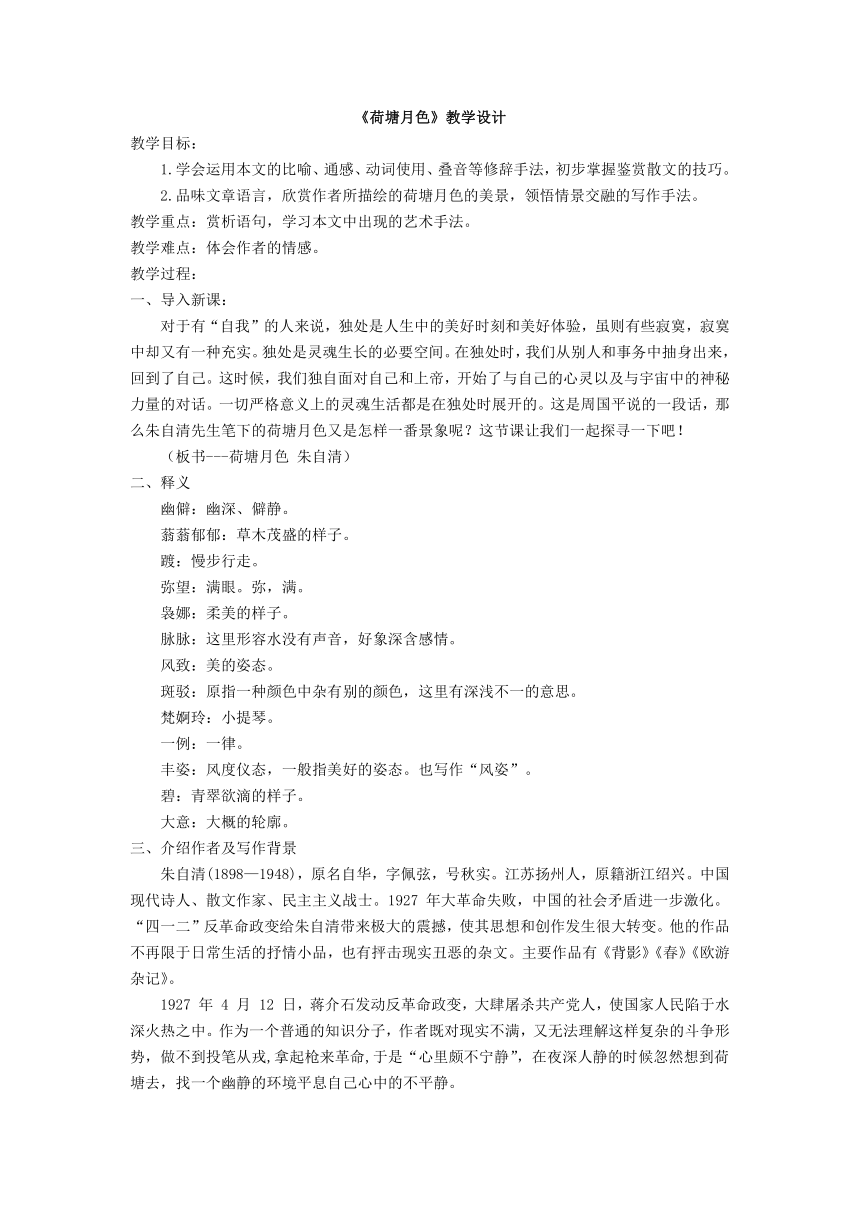 《荷塘月色》教学设计

教学目标：

1.学会运用本文的比喻、通感、动词使用、叠音等修辞手法，初步掌握鉴赏散文的技巧。

2.品味文章语言，欣赏作者所描绘的荷塘月色的美景，领悟情景交融的写作手法。

教学重点：赏析语句，学习本文中出现的艺术手法。

教学难点：体会作者的情感。

教学过程：

一、导入新课：

对于有“自我”的人来说，独处是人生中的美好时刻和美好体验，虽则有些寂寞，寂寞中却又有一种充实。独处是灵魂生长的必要空间。在独处时，我们从别人和事务中抽身出来，回到了自己。这时候，我们独自面对自己和上帝，开始了与自己的心灵以及与宇宙中的神秘力量的对话。一切严格意义上的灵魂生活都是在独处时展开的。这是周国平说的一段话，那么朱自清先生笔下的荷塘月色又是怎样一番景象呢？这节课让我们一起探寻一下吧！

（板书---荷塘月色 朱自清）

二、释义

幽僻：幽深、僻静。

蓊蓊郁郁：草木茂盛的样子。

踱：慢步行走。

弥望：满眼。弥，满。

袅娜：柔美的样子。

脉脉：这里形容水没有声音，好象深含感情。

风致：美的姿态。

斑驳：原指一种颜色中杂有别的颜色，这里有深浅不一的意思。

梵婀玲：小提琴。

一例：一律。

丰姿：风度仪态，一般指美好的姿态。也写作“风姿”。

碧：青翠欲滴的样子。

大意：大概的轮廓。

三、介绍作者及写作背景

朱自清(1898—1948)，原名自华，字佩弦，号秋实。江苏扬州人，原籍浙江绍兴。中国现代诗人、散文作家、民主主义战士。1927 年大革命失败，中国的社会矛盾进一步激化。“四一二”反革命政变给朱自清带来极大的震撼，使其思想和创作发生很大转变。他的作品不再限于日常生活的抒情小品，也有抨击现实丑恶的杂文。主要作品有《背影》《春》《欧游杂记》。

1927 年 4 月 12 日，蒋介石发动反革命政变，大肆屠杀共产党人，使国家人民陷于水深火热之中。作为一个普通的知识分子，作者既对现实不满，又无法理解这样复杂的斗争形势，做不到投笔从戎,拿起枪来革命,于是“心里颇不宁静”，在夜深人静的时候忽然想到荷塘去，找一个幽静的环境平息自己心中的不平静。